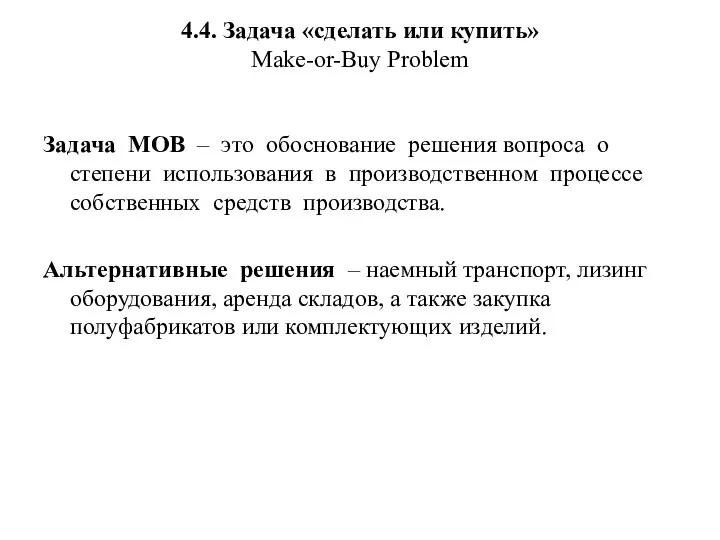 4.4. Задача «сделать или купить»
Make-or-Buy Problem

Задача МОВ – это обоснование решения вопроса о степени использования в производственном процессе собственных средств производства.

Альтернативные решения – наемный транспорт, лизинг оборудования, аренда складов, а также закупка полуфабрикатов или комплектующих изделий.